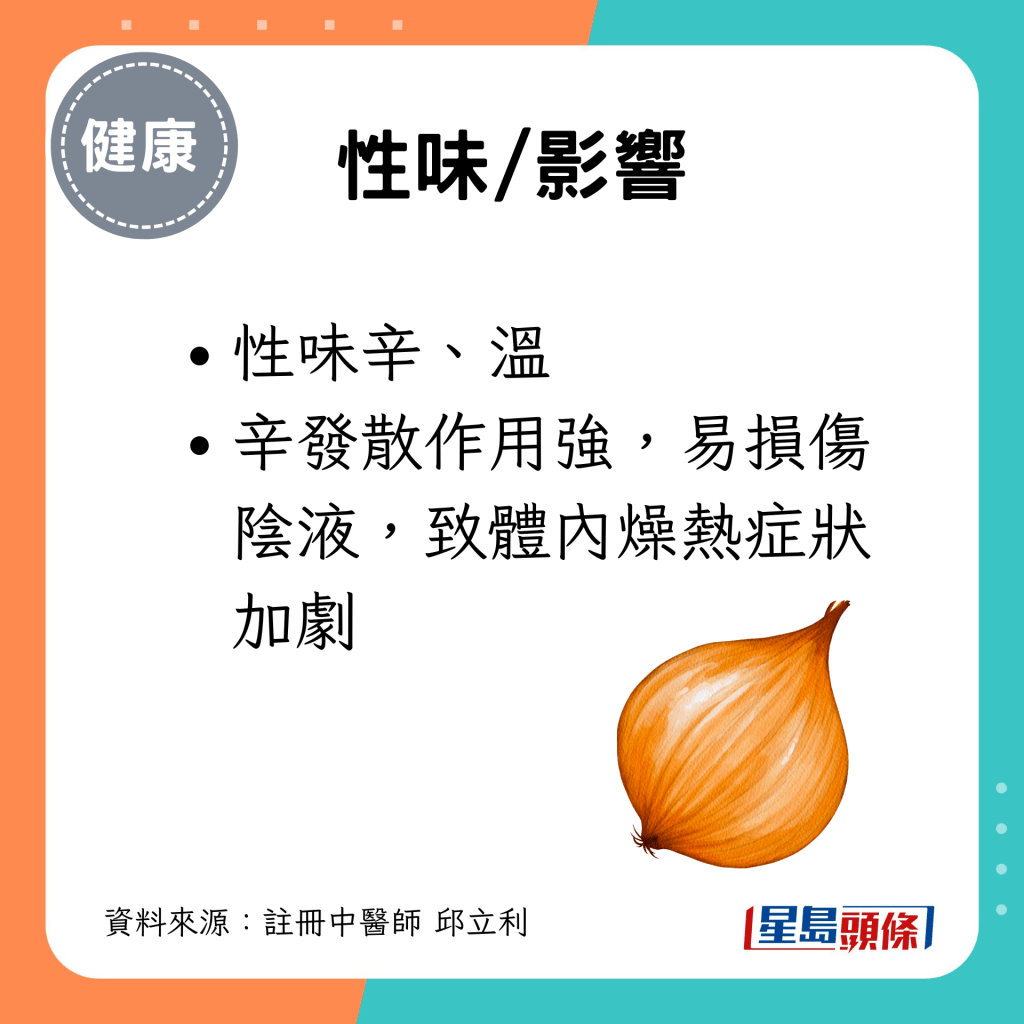 健康

性味/影響

• 性味辛、溫
• 辛發散作用強，易損傷陰液，致體內燥熱症狀加劇

資料來源：註冊中醫師 邱立利

星島頭條